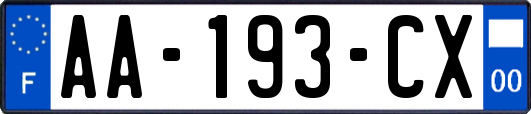 F AA-193-CX 00